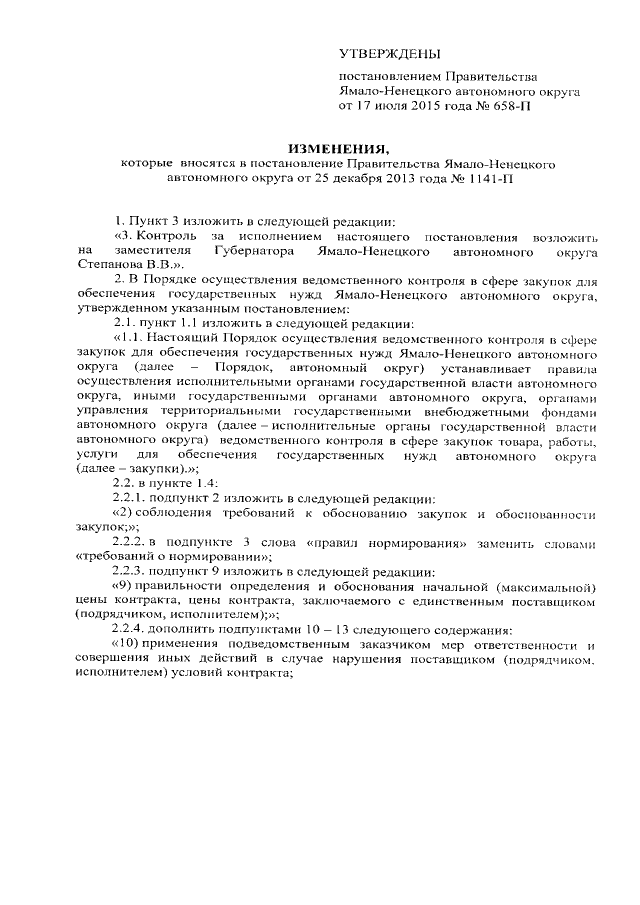 УТВЕРЖДЕНЫ

постановлением Правительства Ямало-Ненецкого автономного округа от 17 июля 2015 года № 658-П

ИЗМЕНЕНИЯ,
которые вносятся в постановление Правительства Ямало-Ненецкого автономного округа от 25 декабря 2013 года № 1141-П

1. Пункт 3 изложить в следующей редакции:

«3. Контроль за исполнением настоящего постановления возложить на заместителя Губернатора Ямало-Ненецкого автономного округа Степанова В.В.».

2. В Порядке осуществления ведомственного контроля в сфере закупок для обеспечения государственных нужд Ямало-Ненецкого автономного округа, утвержденном указанным постановлением:

2.1. пункт 1.1 изложить в следующей редакции:

«1.1. Настоящий Порядок осуществления ведомственного контроля в сфере закупок для обеспечения государственных нужд Ямало-Ненецкого автономного округа (далее – Порядок, автономный округ) устанавливает правила осуществления исполнительными органами государственной власти автономного округа, иными государственными органами автономного округа, органами управления территориальными государственными внебюджетными фондами автономного округа (далее – исполнительные органы государственной власти автономного округа) ведомственного контроля в сфере закупок товара, работы, услуги для обеспечения государственных нужд автономного округа (далее – закупки).»;

2.2. в пункте 1.4:

2.2.1. подпункт 2 изложить в следующей редакции:

«2) соблюдения требований к обоснованию закупок и обоснованности закупок;»;

2.2.2. в подпункте 3 слова «правил нормирования» заменить словами «требований о нормировании»;

2.2.3. подпункт 9 изложить в следующей редакции:

«9) правильности определения и обоснования начальной (максимальной) цены контракта, цены контракта, заключаемого с единственным поставщиком (подрядчиком, исполнителем);»;

2.2.4. дополнить подпунктами 10 – 13 следующего содержания:

«10) применения подведомственным заказчиком мер ответственности и совершения иных действий в случае нарушения поставщиком (подрядчиком, исполнителем) условий контракта;